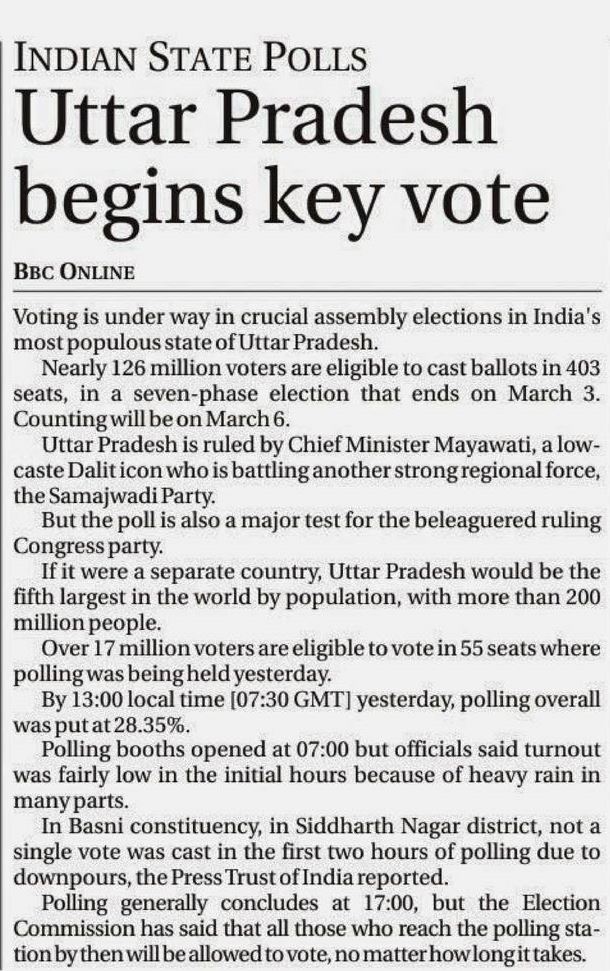 INDIAN STATE POLLS
Uttar Pradesh begins key vote

BBC ONLINE

Voting is under way in crucial assembly elections in India's most populous state of Uttar Pradesh.

Nearly 126 million voters are eligible to cast ballots in 403 seats, in a seven-phase election that ends on March 3. Counting will be on March 6.

Uttar Pradesh is ruled by Chief Minister Mayawati, a low-caste Dalit icon who is battling another strong regional force, the Samajwadi Party.

But the poll is also a major test for the beleaguered ruling Congress party.

If it were a separate country, Uttar Pradesh would be the fifth largest in the world by population, with more than 200 million people.

Over 17 million voters are eligible to vote in 55 seats where polling was being held yesterday.

By 13:00 local time [07:30 GMT] yesterday, polling overall was put at 28.35%.

Polling booths opened at 07:00 but officials said turnout was fairly low in the initial hours because of heavy rain in many parts.

In Basni constituency, in Siddharth Nagar district, not a single vote was cast in the first two hours of polling due to downpours, the Press Trust of India reported.

Polling generally concludes at 17:00, but the Election Commission has said that all those who reach the polling station by then will be allowed to vote, no matter how long it takes.